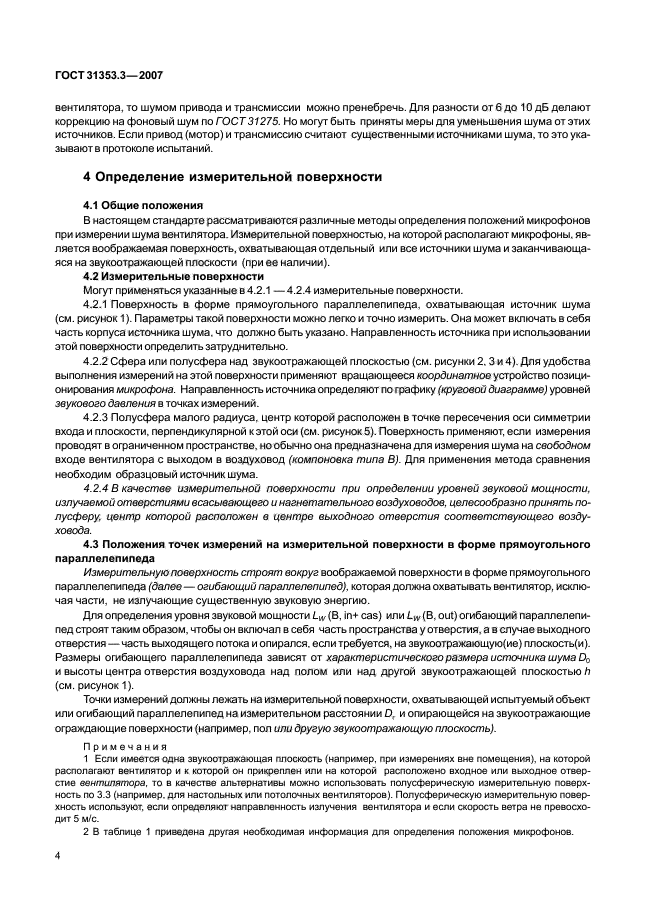 ГОСТ 31353.3—2007

вентилятора, то шумом привода и трансмиссии можно пренебречь. Для разности от 6 до 10 дБ делают коррекцию на фоновый шум по ГОСТ 31275. Но могут быть приняты меры для уменьшения шума от этих источников. Если привод (мотор) и трансмиссию считают существенными источниками шума, то это указывают в протоколе испытаний.

4 Определение измерительной поверхности

4.1 Общие положения

В настоящем стандарте рассматриваются различные методы определения положений микрофонов при измерении шума вентилятора. Измерительной поверхностью, на которой располагают микрофоны, является воображаемая поверхность, охватывающая отдельный или все источники шума и заканчивающаяся на звукоотражающей плоскости (при ее наличии).

4.2 Измерительные поверхности

Могут применяться указанные в 4.2.1 — 4.2.4 измерительные поверхности.

4.2.1 Поверхность в форме прямоугольного параллелепипеда, охватывающая источник шума (см. рисунок 1). Параметры такой поверхности можно легко и точно измерить. Она может включать в себя часть корпуса источника шума, что должно быть указано. Направленность источника при использовании этой поверхности определить затруднительно.

4.2.2 Сфера или полусфера над звукоотражающей плоскостью (см. рисунки 2, 3 и 4). Для удобства выполнения измерений на этой поверхности применяют вращающееся координатное устройство позиционирования микрофона. Направленность источника определяют по графику (круговой диаграмме) уровней звукового давления в точках измерений.

4.2.3 Полусфера малого радиуса, центр которой расположен в точке пересечения оси симметрии входа и плоскости, перпендикулярной к этой оси (см. рисунок 5). Поверхность применяют, если измерения проводят в ограниченном пространстве, но обычно она предназначена для измерения шума на свободном входе вентилятора с выходом в воздуховод (компоновка типа В). Для применения метода сравнения необходим образцовый источник шума.

4.2.4 В качестве измерительной поверхности при определении уровней звуковой мощности, излучаемой отверстиями всасывающего и нагнетательного воздуховодов, целесообразно принять полусферу, центр которой расположен в центре выходного отверстия соответствующего воздуховода.

4.3 Положения точек измерений на измерительной поверхности в форме прямоугольного параллелепипеда

Измерительную поверхность строят вокруг воображаемой поверхности в форме прямоугольного параллелепипеда (далее — огибающий параллелепипед), которая должна охватывать вентилятор, исключая части, не излучающие существенную звуковую энергию.

Для определения уровня звуковой мощности $L_W$ (B, in+ cas) или $L_W$ (B, out) огибающий параллелепипед строят таким образом, чтобы он включал в себя часть пространства у отверстия, а в случае выходного отверстия — часть выходящего потока и опирался, если требуется, на звукоотражающую(ие) плоскость(и). Размеры огибающего параллелепипеда зависят от характеристического размера источника шума $D_0$ и высоты центра отверстия воздуховода над полом или над другой звукоотражающей плоскостью $h$ (см. рисунок 1).

Точки измерений должны лежать на измерительной поверхности, охватывающей испытуемый объект или огибающий параллелепипед на измерительном расстоянии $D_r$ и опирающейся на звукоотражающие ограждающие поверхности (например, пол или другую звукоотражающую плоскость).

Примечания

1 Если имеется одна звукоотражающая плоскость (например, при измерениях вне помещения), на которой располагают вентилятор и к которой он прикреплен или на которой расположено входное или выходное отверстие вентилятора, то в качестве альтернативы можно использовать полусферическую измерительную поверхность по 3.3 (например, для настольных или потолочных вентиляторов). Полусферическую измерительную поверхность используют, если определяют направленность излучения вентилятора и если скорость ветра не превосходит 5 м/с.

2 В таблице 1 приведена другая необходимая информация для определения положения микрофонов.

4